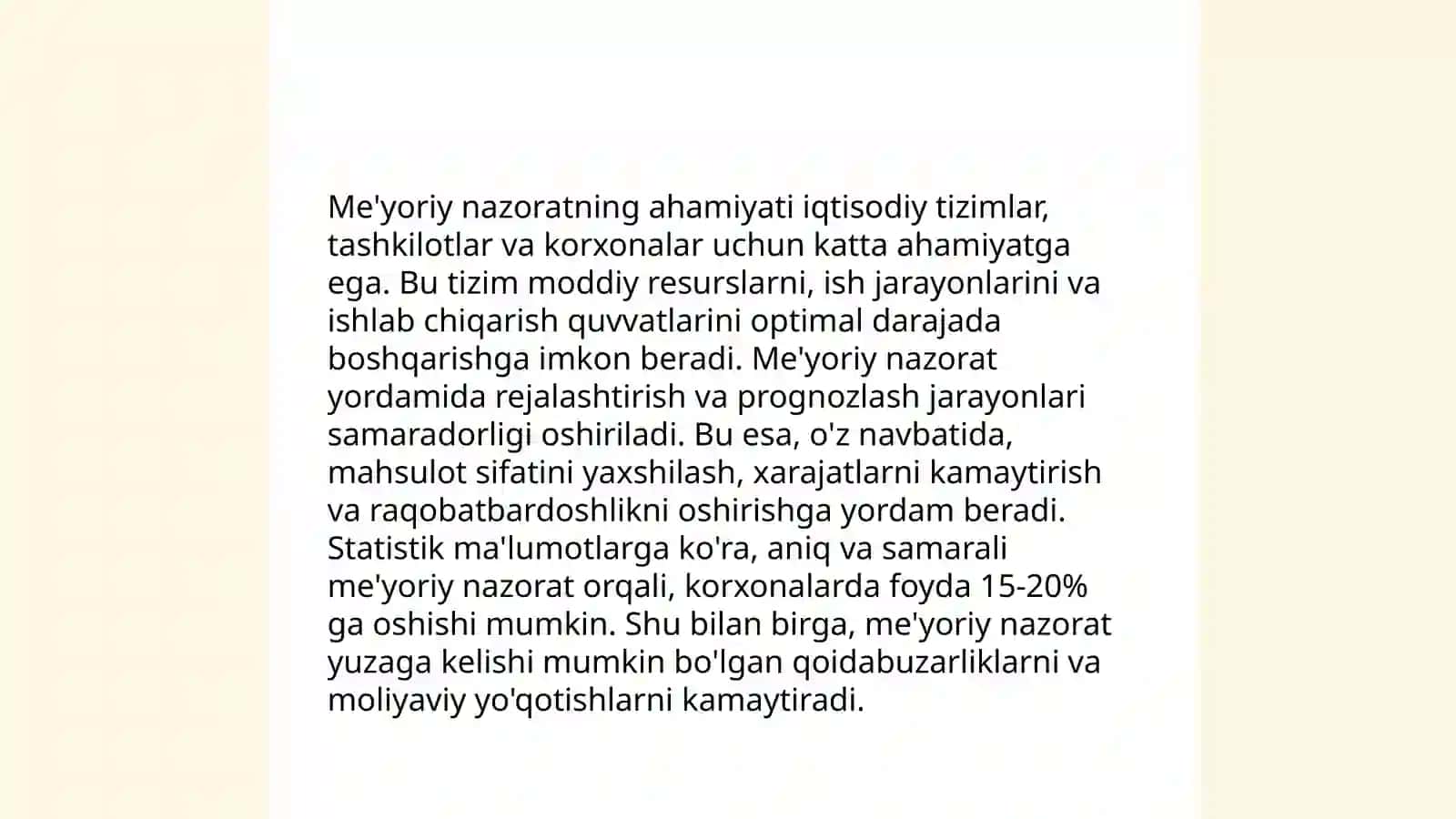 Me'yoriy nazoratning ahamiyati iqtisodiy tizimlar, tashkilotlar va korxonalar uchun katta ahamiyatga ega. Bu tizim moddiy resurslarni, ish jarayonlarini va ishlab chiqarish quvvatlarini optimal darajada boshqarishga imkon beradi. Me'yoriy nazorat yordamida rejalashtirish va prognozlash jarayonlari samaradorligi oshiriladi. Bu esa, o'z navbatida, mahsulot sifatini yaxshilash, xarajatlarni kamaytirish va raqobatbardoshlikni oshirishga yordam beradi. Statistik ma'lumotlarga ko'ra, aniq va samarali me'yoriy nazorat orqali, korxonalarda foyda 15-20% ga oshishi mumkin. Shu bilan birga, me'yoriy nazorat yuzaga kelishi mumkin bo'lgan qoidabuzarliklarni va moliyaviy yo'qotishlarni kamaytiradi.